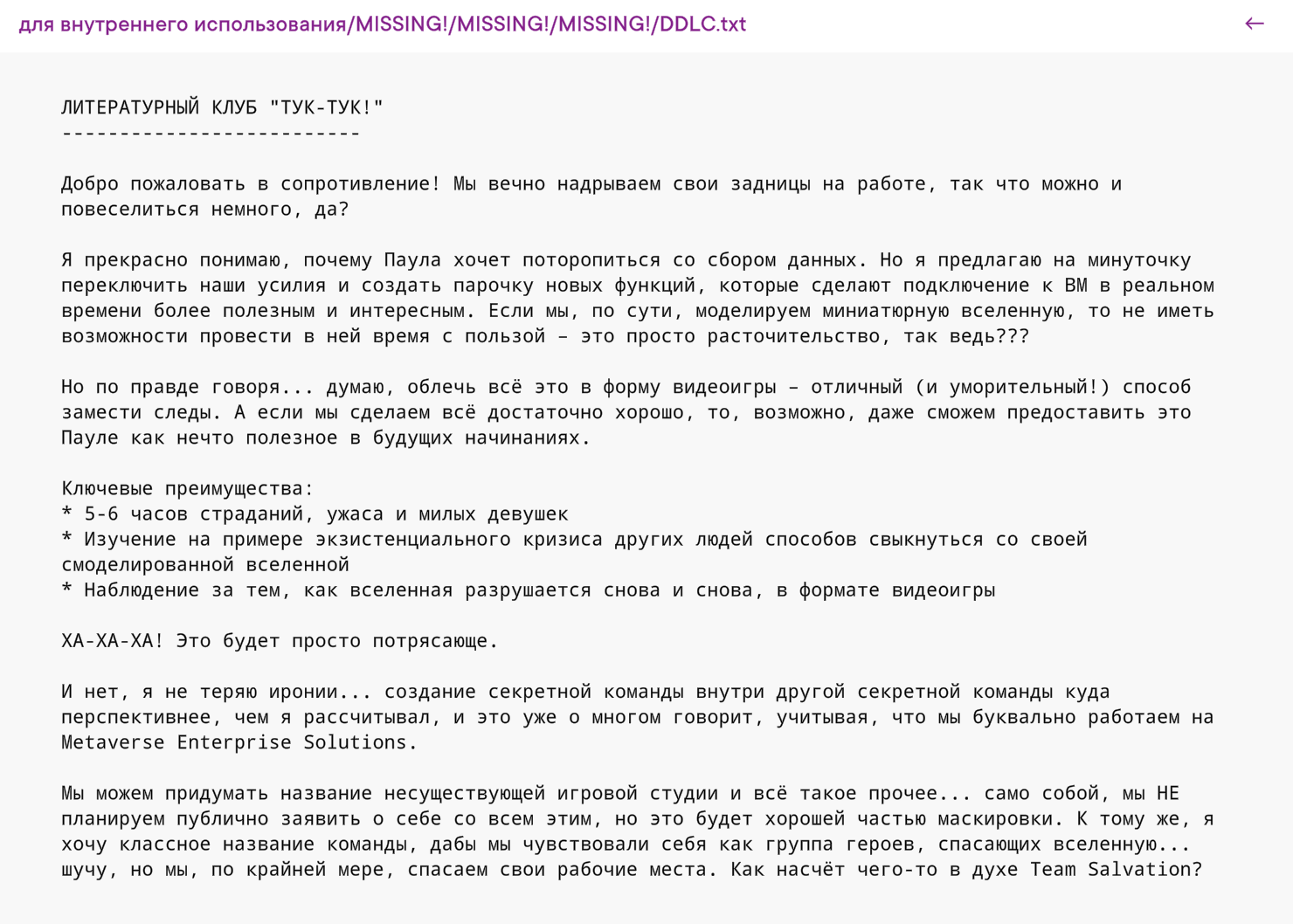 для внутреннего использования/MISSING!/MISSING!/MISSING!/DDLC.txt

←

ЛИТЕРАТУРНЫЙ КЛУБ "ТУК-ТУК!"
--------------------------

Добро пожаловать в сопротивление! Мы вечно надрываем свои задницы на работе, так что можно и повеселиться немного, да?

Я прекрасно понимаю, почему Паула хочет поторопиться со сбором данных. Но я предлагаю на минуточку переключить наши усилия и создать парочку новых функций, которые сделают подключение к ВМ в реальном времени более полезным и интересным. Если мы, по сути, моделируем миниатюрную вселенную, то не иметь возможности провести в ней время с пользой – это просто расточительство, так ведь???

Но по правде говоря... думаю, облечь всё это в форму видеоигры – отличный (и уморительный!) способ замести следы. А если мы сделаем всё достаточно хорошо, то, возможно, даже сможем предоставить это Пауле как нечто полезное в будущих начинаниях.

Ключевые преимущества:
* 5-6 часов страданий, ужаса и милых девушек
* Изучение на примере экзистенциального кризиса других людей способов свыкнуться со своей смоделированной вселенной
* Наблюдение за тем, как вселенная разрушается снова и снова, в формате видеоигры

ХА-ХА-ХА! Это будет просто потрясающе.

И нет, я не теряю иронии... создание секретной команды внутри другой секретной команды куда перспективнее, чем я рассчитывал, и это уже о многом говорит, учитывая, что мы буквально работаем на Metaverse Enterprise Solutions.

Мы можем придумать название несуществующей игровой студии и всё такое прочее... само собой, мы НЕ планируем публично заявить о себе со всем этим, но это будет хорошей частью маскировки. К тому же, я хочу классное название команды, дабы мы чувствовали себя как группа героев, спасающих вселенную... шучу, но мы, по крайней мере, спасаем свои рабочие места. Как насчёт чего-то в духе Team Salvation?